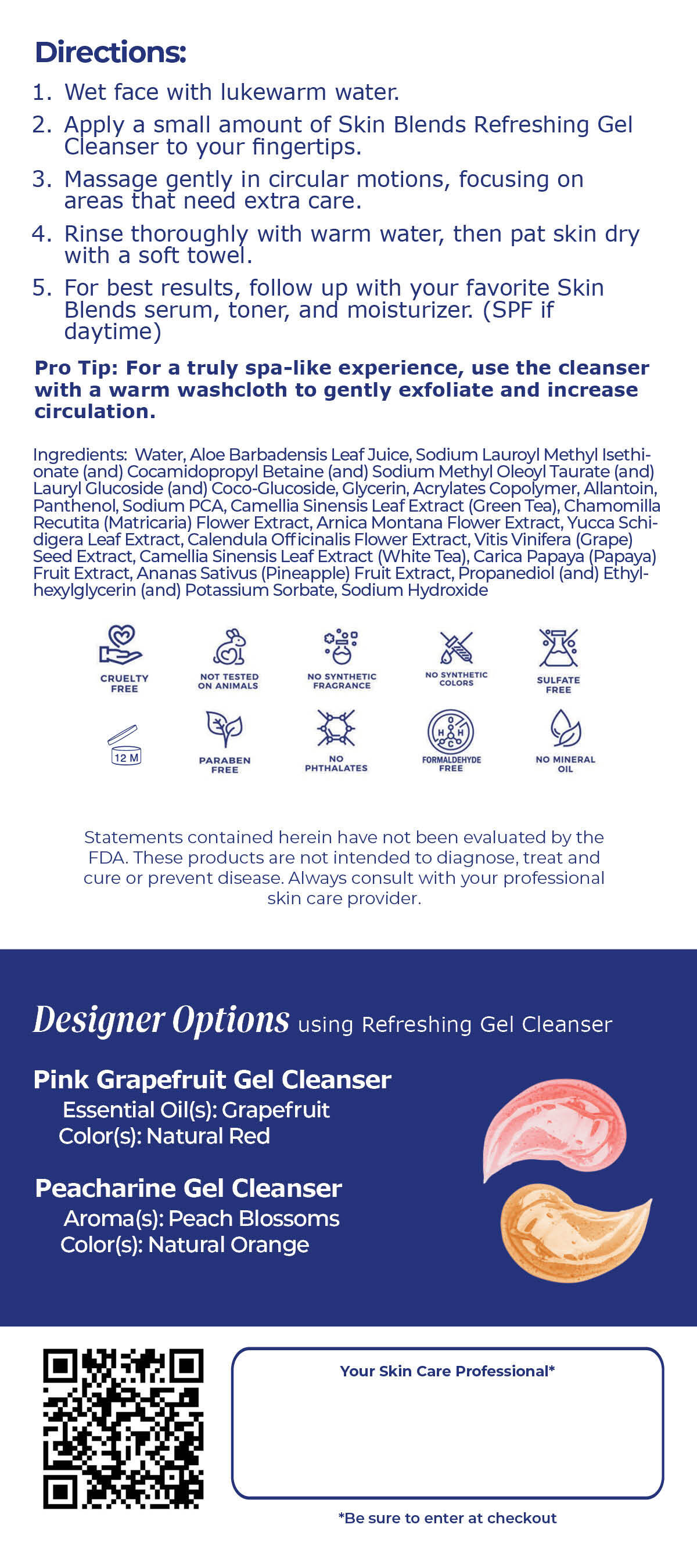 Directions:

1. Wet face with lukewarm water.

2. Apply a small amount of Skin Blends Refreshing Gel Cleanser to your fingertips.

3. Massage gently in circular motions, focusing on areas that need extra care.

4. Rinse thoroughly with warm water, then pat skin dry with a soft towel.

5. For best results, follow up with your favorite Skin Blends serum, toner, and moisturizer. (SPF if daytime)

Pro Tip: For a truly spa-like experience, use the cleanser with a warm washcloth to gently exfoliate and increase circulation.

Ingredients: Water, Aloe Barbadensis Leaf Juice, Sodium Lauroyl Methyl Isethionate (and) Cocamidopropyl Betaine (and) Sodium Methyl Oleoyl Taurate (and) Lauryl Glucoside (and) Coco-Glucoside, Glycerin, Acrylates Copolymer, Allantoin, Panthenol, Sodium PCA, Camellia Sinensis Leaf Extract (Green Tea), Chamomilla Recutita (Matricaria) Flower Extract, Arnica Montana Flower Extract, Yucca Schidigera Leaf Extract, Calendula Officinalis Flower Extract, Vitis Vinifera (Grape) Seed Extract, Camellia Sinensis Leaf Extract (White Tea), Carica Papaya (Papaya) Fruit Extract, Ananas Sativus (Pineapple) Fruit Extract, Propanediol (and) Ethylhexylglycerin (and) Potassium Sorbate, Sodium Hydroxide

CRUELTY FREE

NOT TESTED ON ANIMALS

NO SYNTHETIC FRAGRANCE

NO SYNTHETIC COLORS

SULFATE FREE

12 M

PARABEN FREE

NO PHTHALATES

FORMALDEHYDE FREE

NO MINERAL OIL

Statements contained herein have not been evaluated by the FDA. These products are not intended to diagnose, treat and cure or prevent disease. Always consult with your professional skin care provider.

Designer Options using Refreshing Gel Cleanser

Pink Grapefruit Gel Cleanser
Essential Oil(s): Grapefruit
Color(s): Natural Red

Peacharine Gel Cleanser
Aroma(s): Peach Blossoms
Color(s): Natural Orange

Your Skin Care Professional*

*Be sure to enter at checkout